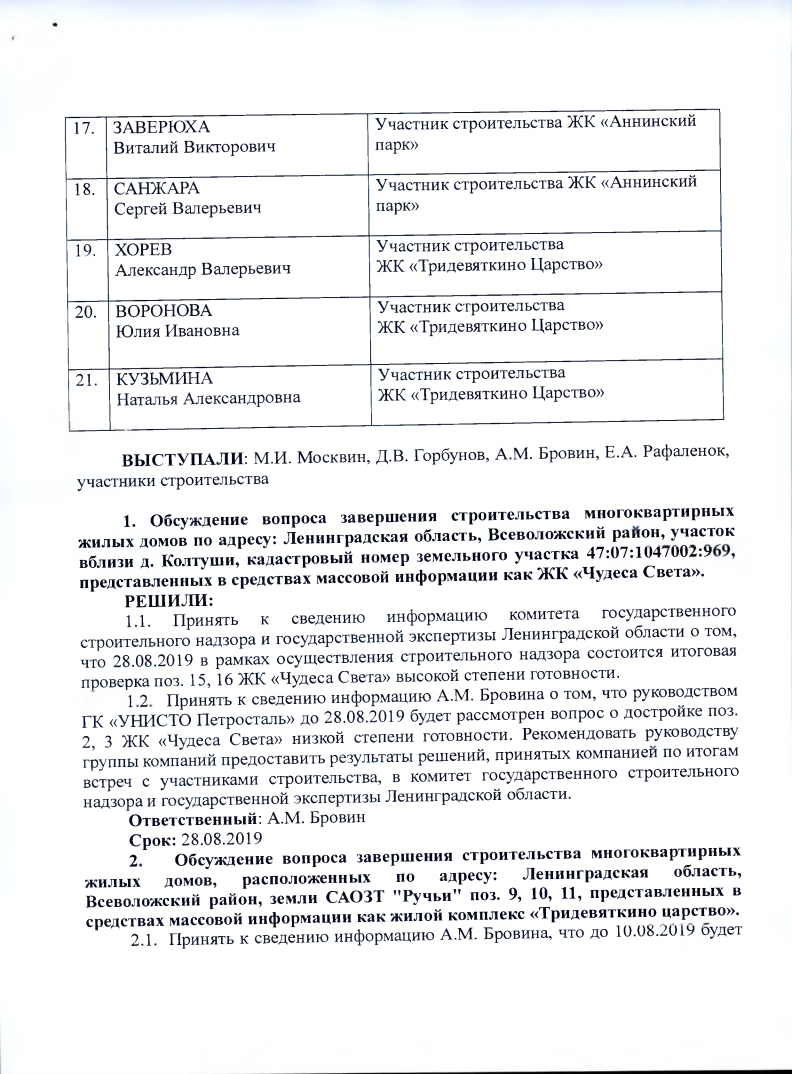 | 17. | ЗАВЕРЮХА Виталий Викторович | Участник строительства ЖК «Аннинский парк» |
|---|---|---|
| 18. | САНЖАРА Сергей Валерьевич | Участник строительства ЖК «Аннинский парк» |
| 19. | ХОРЕВ Александр Валерьевич | Участник строительства ЖК «Тридевяткино Царство» |
| 20. | ВОРОНОВА Юлия Ивановна | Участник строительства ЖК «Тридевяткино Царство» |
| 21. | КУЗЬМИНА Наталья Александровна | Участник строительства ЖК «Тридевяткино Царство» |

ВЫСТУПАЛИ: М.И. Москвин, Д.В. Горбунов, А.М. Бровин, Е.А. Рафаленок, участники строительства

1. Обсуждение вопроса завершения строительства многоквартирных жилых домов по адресу: Ленинградская область, Всеволожский район, участок вблизи д. Колтуши, кадастровый номер земельного участка 47:07:1047002:969, представленных в средствах массовой информации как ЖК «Чудеса Света».

РЕШИЛИ:

1.1. Принять к сведению информацию комитета государственного строительного надзора и государственной экспертизы Ленинградской области о том, что 28.08.2019 в рамках осуществления строительного надзора состоится итоговая проверка поз. 15, 16 ЖК «Чудеса Света» высокой степени готовности.

1.2. Принять к сведению информацию А.М. Бровина о том, что руководством ГК «УНИСТО Петросталь» до 28.08.2019 будет рассмотрен вопрос о достройке поз. 2, 3 ЖК «Чудеса Света» низкой степени готовности. Рекомендовать руководству группы компаний предоставить результаты решений, принятых компанией по итогам встреч с участниками строительства, в комитет государственного строительного надзора и государственной экспертизы Ленинградской области.

Ответственный: А.М. Бровин

Срок: 28.08.2019

2. Обсуждение вопроса завершения строительства многоквартирных жилых домов, расположенных по адресу: Ленинградская область, Всеволожский район, земли САОЗТ "Ручьи" поз. 9, 10, 11, представленных в средствах массовой информации как жилой комплекс «Тридевяткино царство».

2.1. Принять к сведению информацию А.М. Бровина, что до 10.08.2019 будет